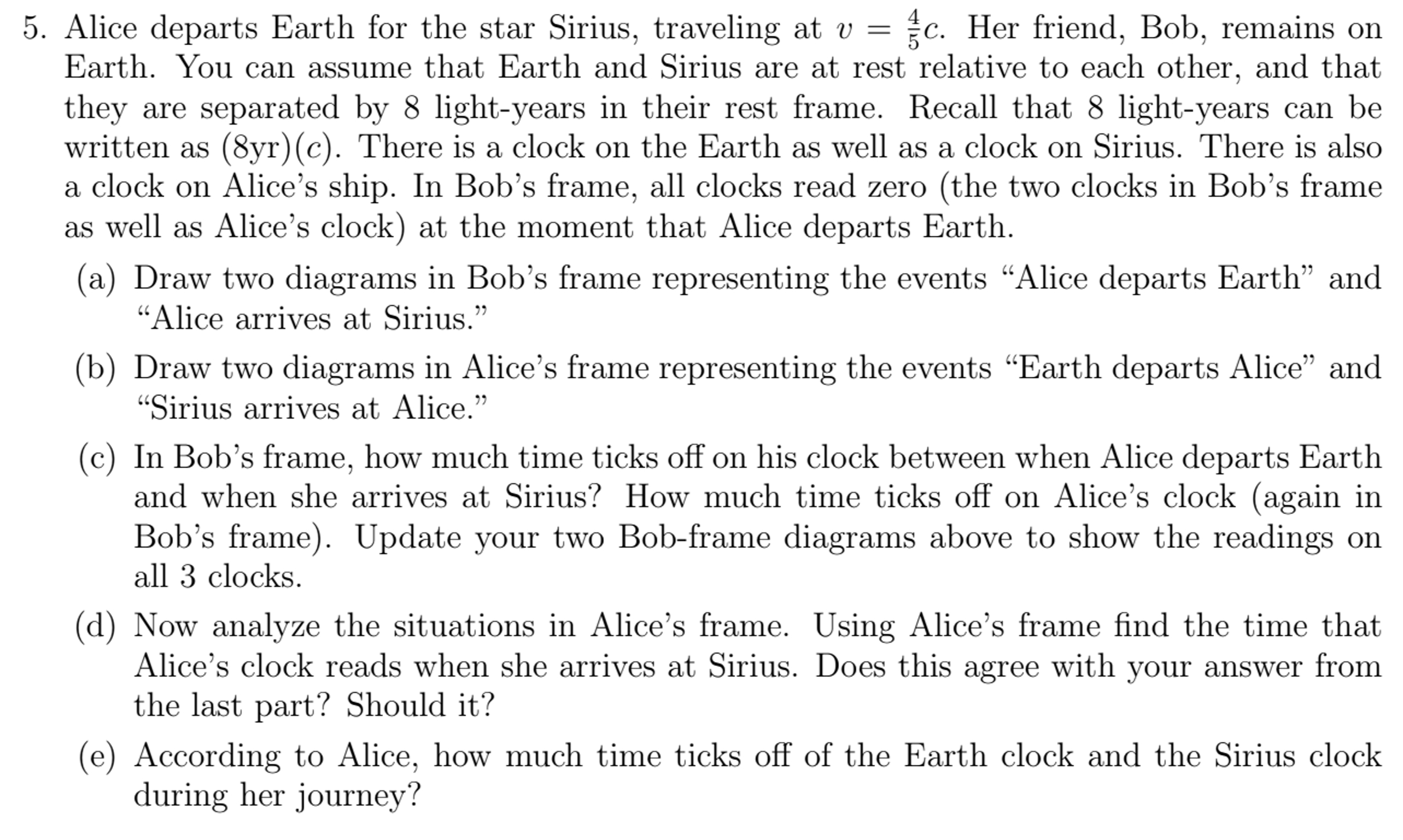 5. Alice departs Earth for the star Sirius, traveling at $v = \frac{4}{5}c$. Her friend, Bob, remains on Earth. You can assume that Earth and Sirius are at rest relative to each other, and that they are separated by 8 light-years in their rest frame. Recall that 8 light-years can be written as (8yr)($c$). There is a clock on the Earth as well as a clock on Sirius. There is also a clock on Alice's ship. In Bob's frame, all clocks read zero (the two clocks in Bob's frame as well as Alice's clock) at the moment that Alice departs Earth.

(a) Draw two diagrams in Bob's frame representing the events "Alice departs Earth" and "Alice arrives at Sirius."

(b) Draw two diagrams in Alice's frame representing the events "Earth departs Alice" and "Sirius arrives at Alice."

(c) In Bob's frame, how much time ticks off on his clock between when Alice departs Earth and when she arrives at Sirius? How much time ticks off on Alice's clock (again in Bob's frame). Update your two Bob-frame diagrams above to show the readings on all 3 clocks.

(d) Now analyze the situations in Alice's frame. Using Alice's frame find the time that Alice's clock reads when she arrives at Sirius. Does this agree with your answer from the last part? Should it?

(e) According to Alice, how much time ticks off of the Earth clock and the Sirius clock during her journey?